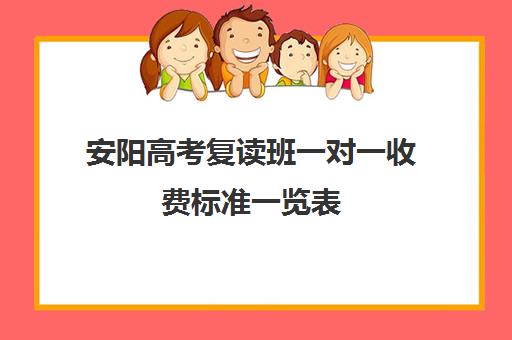 安阳高考复读班一对一收费标准一览表